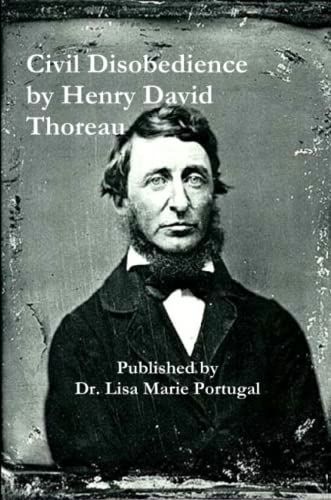 Civil Disobedience
by Henry David
Thoreau

Published by
Dr. Lisa Marie Portugal